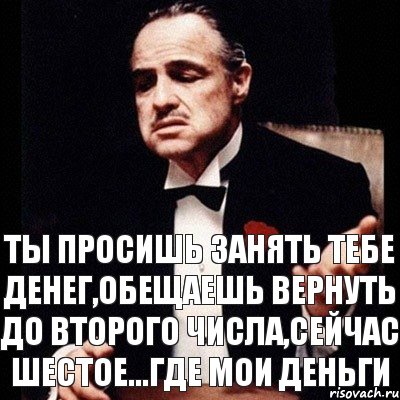 ТЫ ПРОСИШЬ ЗАНЯТЬ ТЕБЕ ДЕНЕГ,ОБЕЩАЕШЬ ВЕРНУТЬ ДО ВТОРОГО ЧИСЛА,СЕЙЧАС ШЕСТОЕ...ГДЕ МОИ ДЕНЬГИ

risovach.ru